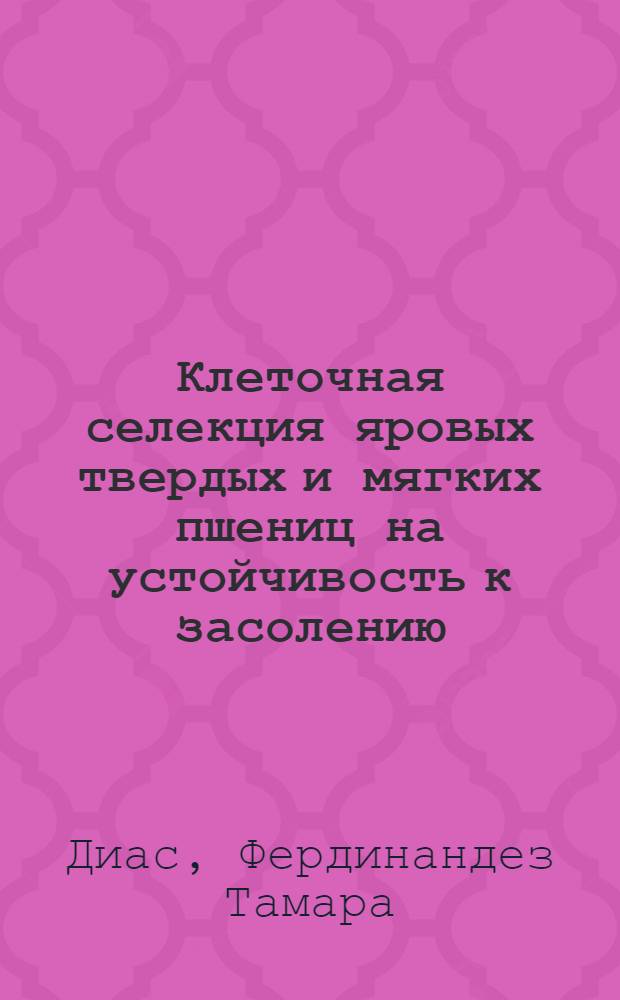 Клеточная селекция яровых твердых и мягких пшениц на устойчивость к засолению

Диас, Фердинандез Тамара